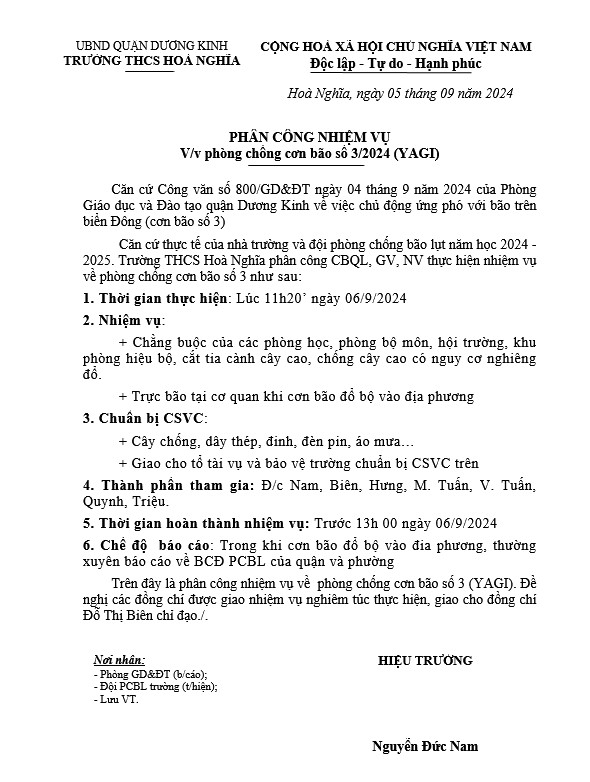 UBND QUẬN DƯƠNG KINH
TRƯỜNG THCS HOÀ NGHĨA

CỘNG HOÀ XÃ HỘI CHỦ NGHĨA VIỆT NAM
Độc lập - Tự do - Hạnh phúc

Hoà Nghĩa, ngày 05 tháng 09 năm 2024

PHÂN CÔNG NHIỆM VỤ
V/v phòng chống cơn bão số 3/2024 (YAGI)

Căn cứ Công văn số 800/GD&ĐT ngày 04 tháng 9 năm 2024 của Phòng Giáo dục và Đào tạo quận Dương Kinh về việc chủ động ứng phó với bão trên biển Đông (cơn bão số 3)

Căn cứ thực tế của nhà trường và đội phòng chống bão lụt năm học 2024 - 2025. Trường THCS Hoà Nghĩa phân công CBQL, GV, NV thực hiện nhiệm vụ về phòng chống cơn bão số 3 như sau:

1. Thời gian thực hiện: Lúc 11h20' ngày 06/9/2024

2. Nhiệm vụ:

+ Chằng buộc của các phòng học, phòng bộ môn, hội trường, khu phòng hiệu bộ, cắt tỉa cành cây cao, chống cây cao có nguy cơ nghiêng đổ.

+ Trực bão tại cơ quan khi cơn bão đổ bộ vào địa phương

3. Chuẩn bị CSVC:

+ Cây chống, dây thép, đinh, đèn pin, áo mưa…

+ Giao cho tổ tài vụ và bảo vệ trường chuẩn bị CSVC trên

4. Thành phần tham gia: Đ/c Nam, Biên, Hưng, M. Tuấn, V. Tuấn, Quynh, Triệu.

5. Thời gian hoàn thành nhiệm vụ: Trước 13h 00 ngày 06/9/2024

6. Chế độ báo cáo: Trong khi cơn bão đổ bộ vào đia phương, thường xuyên báo cáo về BCĐ PCBL của quận và phường

Trên đây là phân công nhiệm vụ về phòng chống cơn bão số 3 (YAGI). Đề nghị các đồng chí được giao nhiệm vụ nghiêm túc thực hiện, giao cho đồng chí Đỗ Thị Biên chỉ đạo./.

Nơi nhận:
- Phòng GD&ĐT (b/cáo);
- Đội PCBL trường (t/hiện);
- Lưu VT.

HIỆU TRƯỞNG

Nguyễn Đức Nam